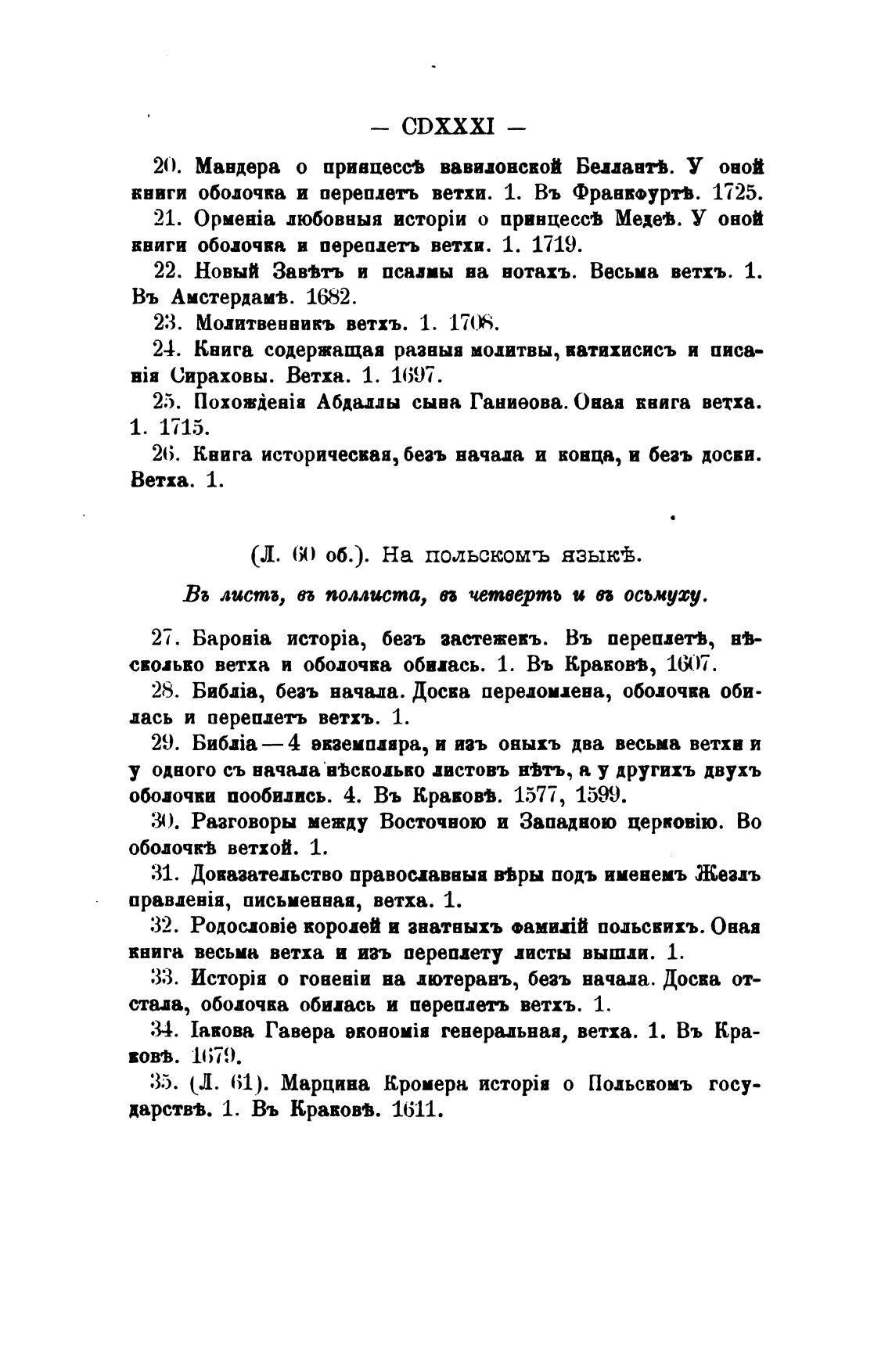 — CDXXXI —

20. Мандера о принцессѣ вавилонской Беллантѣ. У оной книги оболочка и переплетъ ветхи. 1. Въ Франкфуртѣ. 1725.

21. Орменіа любовныя исторіи о принцессѣ Медеѣ. У оной книги оболочка и переплетъ ветхи. 1. 1719.

22. Новый Завѣтъ и псалмы на нотахъ. Весьма ветхъ. 1. Въ Амстердамѣ. 1682.

23. Молитвенникъ ветхъ. 1. 1708.

24. Книга содержащая разныя молитвы, катихисисъ и писанія Сираховы. Ветха. 1. 1697.

25. Похожденія Абдаллы сына Ганиѳова. Оная книга ветха. 1. 1715.

26. Книга историческая, безъ начала и конца, и безъ доски. Ветха. 1.

(Л. 60 об.). На польскомъ языкѣ.

Въ листъ, въ поллиста, въ четверть и въ осьмуху.

27. Бароніа исторіа, безъ застежекъ. Въ переплетѣ, нѣсколько ветха и оболочка обилась. 1. Въ Краковѣ, 1607.

28. Библіа, безъ начала. Доска переломлена, оболочка обилась и переплетъ ветхъ. 1.

29. Библіа — 4 экземпляра, и изъ оныхъ два весьма ветхи и у одного съ начала нѣсколько листовъ нѣтъ, а у другихъ двухъ оболочки пообились. 4. Въ Краковѣ. 1577, 1599.

30. Разговоры между Восточною и Западною церковію. Во оболочкѣ ветхой. 1.

31. Доказательство православныя вѣры подъ именемъ Жезлъ правленія, письменная, ветха. 1.

32. Родословіе королей и знатныхъ фамилій польскихъ. Оная книга весьма ветха и изъ переплету листы вышли. 1.

33. Исторія о гоненіи на лютеранъ, безъ начала. Доска отстала, оболочка обилась и переплетъ ветхъ. 1.

34. Іакова Гавера экономія генеральная, ветха. 1. Въ Краковѣ. 1679.

35. (Л. 61). Марцина Кромера исторія о Польскомъ государствѣ. 1. Въ Краковѣ. 1611.